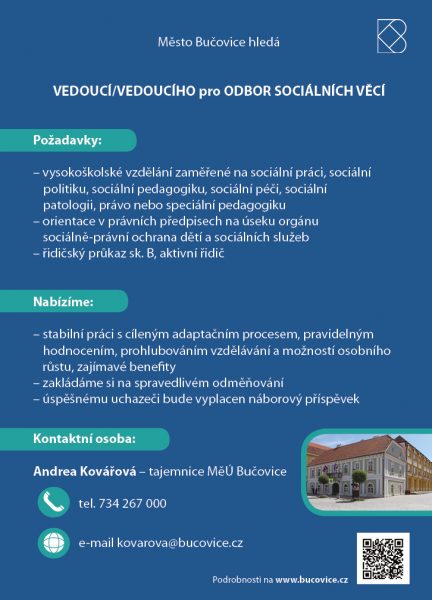 Město Bučovice hledá

VEDOUCÍ/VEDOUCÍHO pro ODBOR SOCIÁLNÍCH VĚCÍ

Požadavky:

– vysokoškolské vzdělání zaměřené na sociální práci, sociální politiku, sociální pedagogiku, sociální péči, sociální patologii, právo nebo speciální pedagogiku
– orientace v právních předpisech na úseku orgánu sociálně-právní ochrana dětí a sociálních služeb
– řidičský průkaz sk. B, aktivní řidič

Nabízíme:

– stabilní práci s cíleným adaptačním procesem, pravidelným hodnocením, prohlubováním vzdělávání a možností osobního růstu, zajímavé benefity
– zakládáme si na spravedlivém odměňování
– úspěšnému uchazeči bude vyplacen náborový příspěvek

Kontaktní osoba:

Andrea Kovářová – tajemnice MěÚ Bučovice

tel. 734 267 000

e-mail kovarova@bucovice.cz

Podrobnosti na www.bucovice.cz